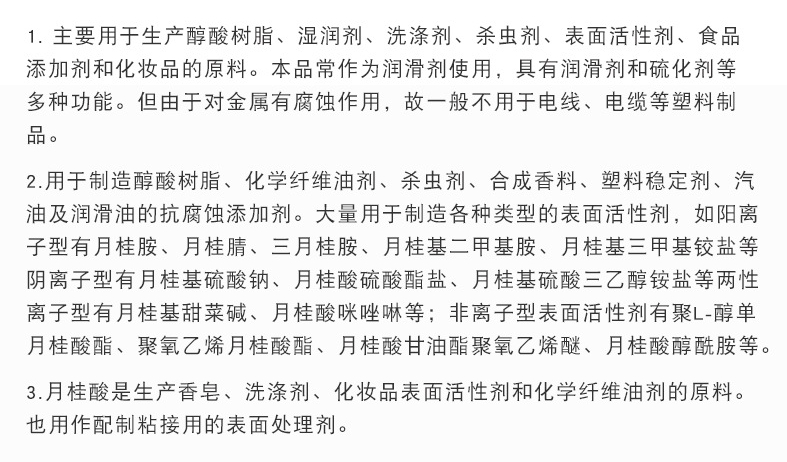 1. 主要用于生产醇酸树脂、湿润剂、洗涤剂、杀虫剂、表面活性剂、食品添加剂和化妆品的原料。本品常作为润滑剂使用，具有润滑剂和硫化剂等多种功能。但由于对金属有腐蚀作用，故一般不用于电线、电缆等塑料制品。

2.用于制造醇酸树脂、化学纤维油剂、杀虫剂、合成香料、塑料稳定剂、汽油及润滑油的抗腐蚀添加剂。大量用于制造各种类型的表面活性剂，如阳离子型有月桂胺、月桂腈、三月桂胺、月桂基二甲基胺、月桂基三甲基铵盐等阴离子型有月桂基硫酸钠、月桂酸硫酸酯盐、月桂基硫酸三乙醇铵盐等两性离子型有月桂基甜菜碱、月桂酸咪唑啉等；非离子型表面活性剂有聚L-醇单月桂酸酯、聚氧乙烯月桂酸酯、月桂酸甘油酯聚氧乙烯醚、月桂酸醇酰胺等。

3.月桂酸是生产香皂、洗涤剂、化妆品表面活性剂和化学纤维油剂的原料。也用作配制粘接用的表面处理剂。